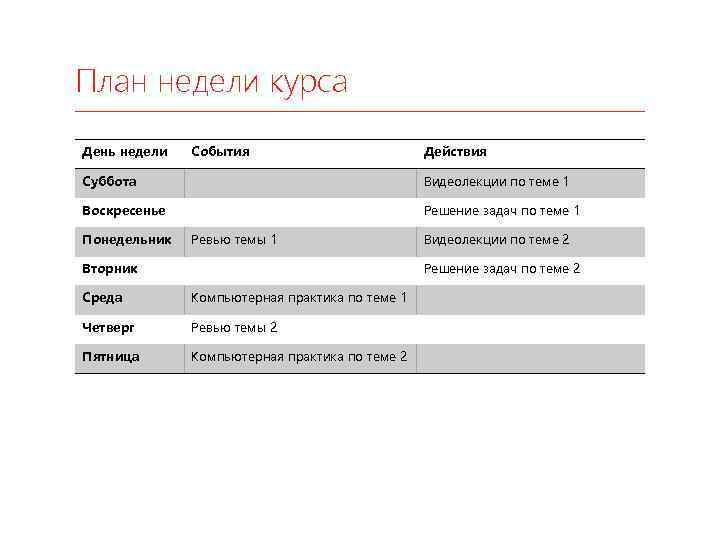 План недели курса

| День недели | События | Действия |
|---|---|---|
| Суббота | | Видеолекции по теме 1 |
| Воскресенье | | Решение задач по теме 1 |
| Понедельник | Ревью темы 1 | Видеолекции по теме 2 |
| Вторник | | Решение задач по теме 2 |
| Среда | Компьютерная практика по теме 1 | |
| Четверг | Ревью темы 2 | |
| Пятница | Компьютерная практика по теме 2 | |